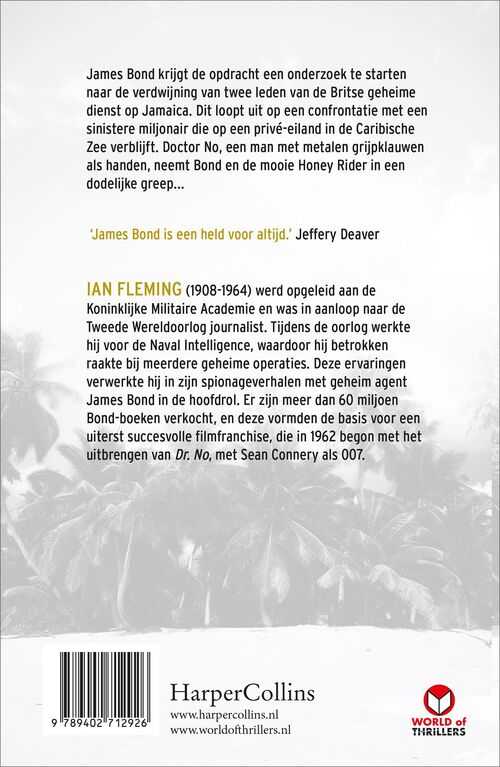 James Bond krijgt de opdracht een onderzoek te starten naar de verdwijning van twee leden van de Britse geheime dienst op Jamaica. Dit loopt uit op een confrontatie met een sinistere miljonair die op een privé-eiland in de Caribische Zee verblijft. Doctor No, een man met metalen grijpklauwen als handen, neemt Bond en de mooie Honey Rider in een dodelijke greep...

'James Bond is een held voor altijd.' Jeffery Deaver

IAN FLEMING (1908-1964) werd opgeleid aan de Koninklijke Militaire Academie en was in aanloop naar de Tweede Wereldoorlog journalist. Tijdens de oorlog werkte hij voor de Naval Intelligence, waardoor hij betrokken raakte bij meerdere geheime operaties. Deze ervaringen verwerkte hij in zijn spionageverhalen met geheim agent James Bond in de hoofdrol. Er zijn meer dan 60 miljoen Bond-boeken verkocht, en deze vormden de basis voor een uiterst succesvolle filmfranchise, die in 1962 begon met het uitbrengen van Dr. No, met Sean Connery als 007.

9 789402 712926

HarperCollins
www.harpercollins.nl
www.worldofthrillers.nl

WORLD of THRILLERS